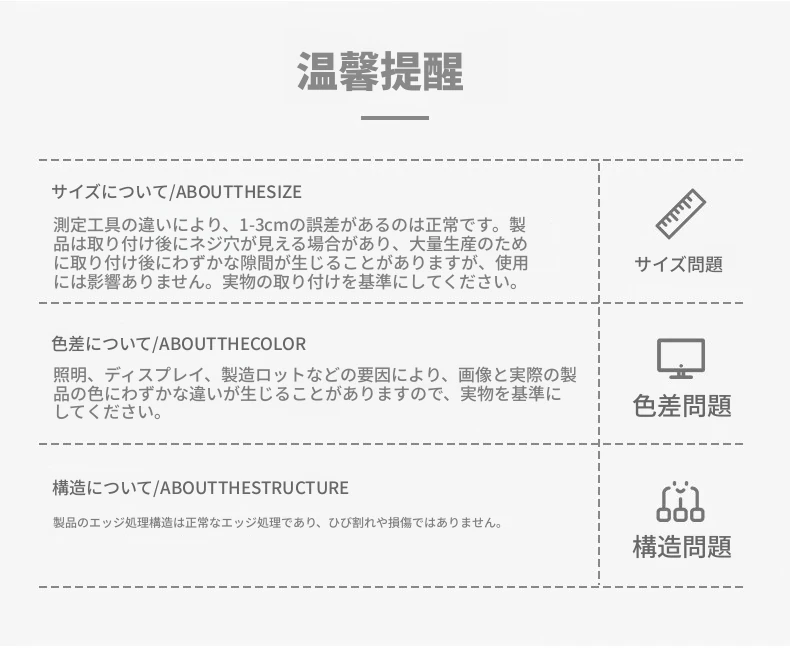 温馨提醒

サイズについて/ABOUTTHESIZE

測定工具の違いにより、1-3cmの誤差があるのは正常です。製品は取り付け後にネジ穴が見える場合があり、大量生産のために取り付け後にわずかな隙間が生じることがありますが、使用には影響ありません。実物の取り付けを基準にしてください。

サイズ問題

色差について/ABOUTTHECOLOR

照明、ディスプレイ、製造ロットなどの要因により、画像と実際の製品の色にわずかな違いが生じることがありますので、実物を基準にしてください。

色差問題

構造について/ABOUTTHESTRUCTURE

製品のエッジ処理構造は正常なエッジ処理であり、ひび割れや損傷ではありません。

構造問題